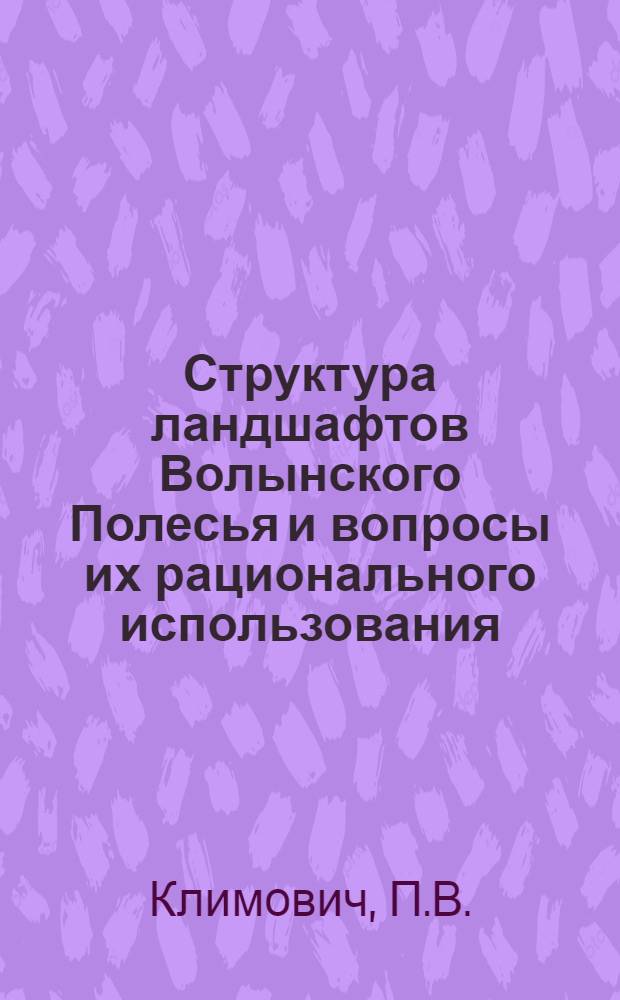 Структура ландшафтов Волынского Полесья и вопросы их рационального использования

Климович, П.В.